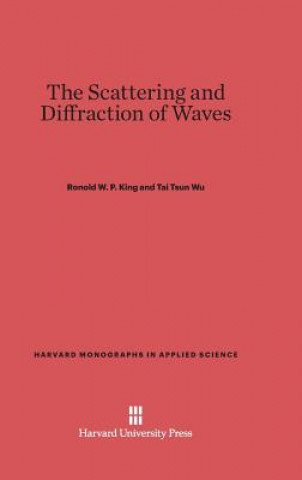 The Scattering and Diffraction of Waves

Ronold W. P. King and Tai Tsun Wu

HARVARD MONOGRAPHS IN APPLIED SCIENCE

Harvard University Press